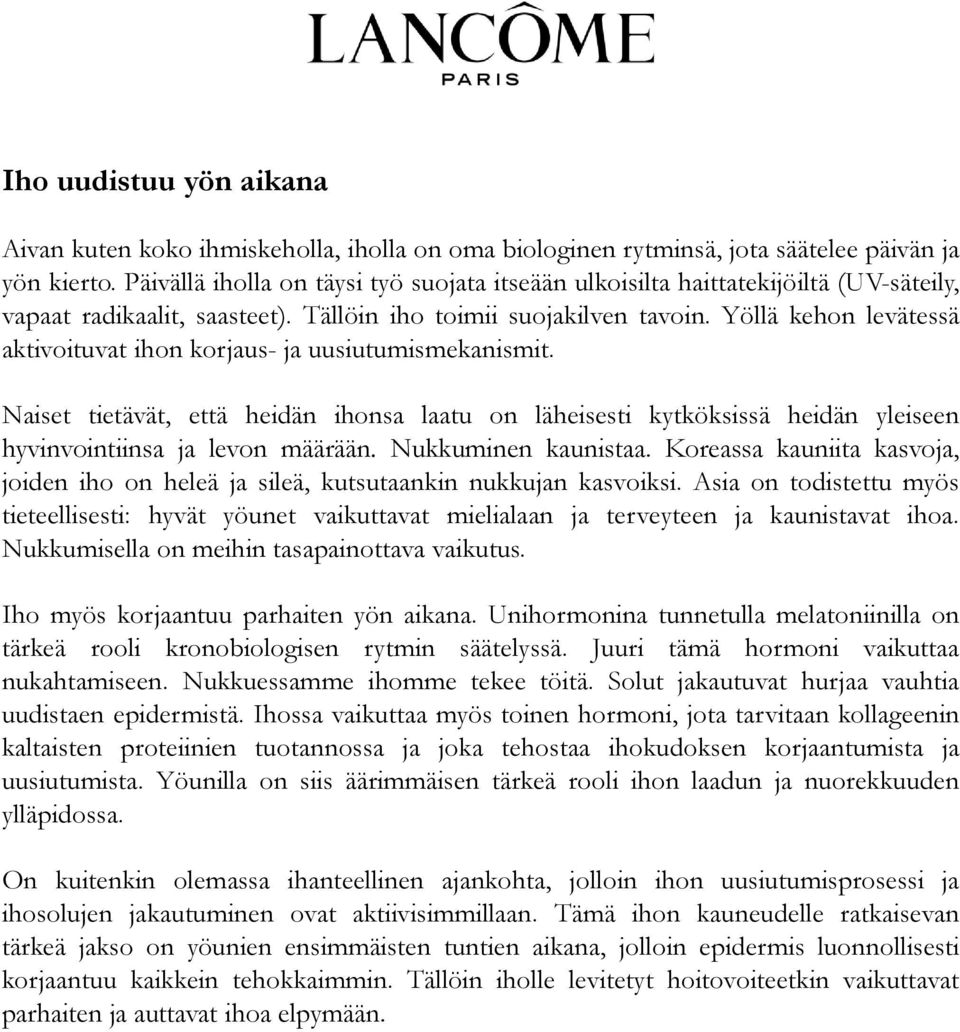 LANCÔME
PARIS

Iho uudistuu yön aikana

Aivan kuten koko ihmiskeholla, iholla on oma biologinen rytminsä, jota säätelee päivän ja yön kierto. Päivällä iholla on täysi työ suojata itseään ulkoisilta haittatekijöiltä (UV-säteily, vapaat radikaalit, saasteet). Tällöin iho toimii suojakilven tavoin. Yöllä kehon levätessä aktivoituvat ihon korjaus- ja uusiutumismekanismit.

Naiset tietävät, että heidän ihonsa laatu on läheisesti kytköksissä heidän yleiseen hyvinvointiinsa ja levon määrään. Nukkuminen kaunistaa. Koreassa kauniita kasvoja, joiden iho on heleä ja sileä, kutsutaankin nukkujan kasvoiksi. Asia on todistettu myös tieteellisesti: hyvät yöunet vaikuttavat mielialaan ja terveyteen ja kaunistavat ihoa. Nukkumisella on meihin tasapainottava vaikutus.

Iho myös korjaantuu parhaiten yön aikana. Unihormonina tunnetulla melatoniinilla on tärkeä rooli kronobiologisen rytmin säätelyssä. Juuri tämä hormoni vaikuttaa nukahtamiseen. Nukkuessamme ihomme tekee töitä. Solut jakautuvat hurjaa vauhtia uudistaen epidermistä. Ihossa vaikuttaa myös toinen hormoni, jota tarvitaan kollageenin kaltaisten proteiinien tuotannossa ja joka tehostaa ihokudoksen korjaantumista ja uusiutumista. Yöunilla on siis äärimmäisen tärkeä rooli ihon laadun ja nuorekkuuden ylläpidossa.

On kuitenkin olemassa ihanteellinen ajankohta, jolloin ihon uusiutumisprosessi ja ihosolujen jakautuminen ovat aktiivisimmillaan. Tämä ihon kauneudelle ratkaisevan tärkeä jakso on yöunien ensimmäisten tuntien aikana, jolloin epidermis luonnollisesti korjaantuu kaikkein tehokkaimmin. Tällöin iholle levitetyt hoitovoiteetkin vaikuttavat parhaiten ja auttavat ihoa elpymään.